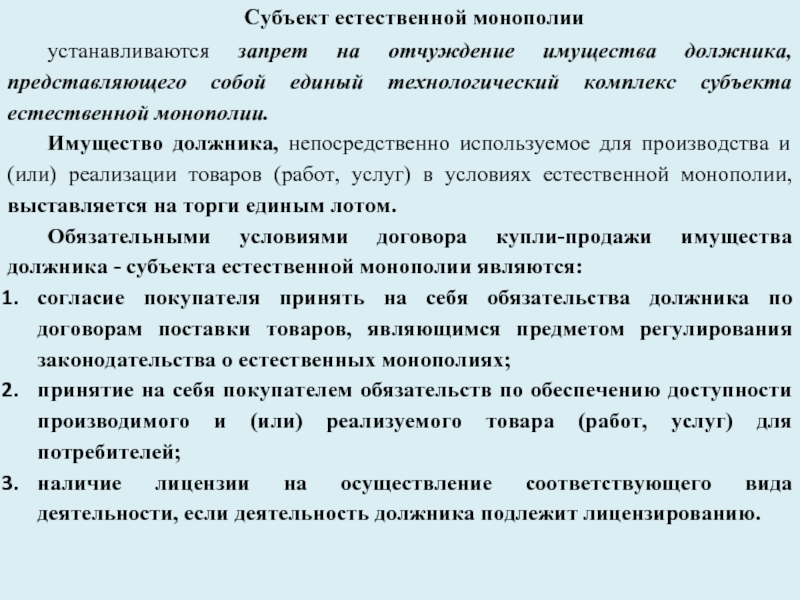 Субъект естественной монополии

устанавливаются запрет на отчуждение имущества должника, представляющего собой единый технологический комплекс субъекта естественной монополии.

Имущество должника, непосредственно используемое для производства и (или) реализации товаров (работ, услуг) в условиях естественной монополии, выставляется на торги единым лотом.

Обязательными условиями договора купли-продажи имущества должника - субъекта естественной монополии являются:

1. согласие покупателя принять на себя обязательства должника по договорам поставки товаров, являющимся предметом регулирования законодательства о естественных монополиях;
2. принятие на себя покупателем обязательств по обеспечению доступности производимого и (или) реализуемого товара (работ, услуг) для потребителей;
3. наличие лицензии на осуществление соответствующего вида деятельности, если деятельность должника подлежит лицензированию.